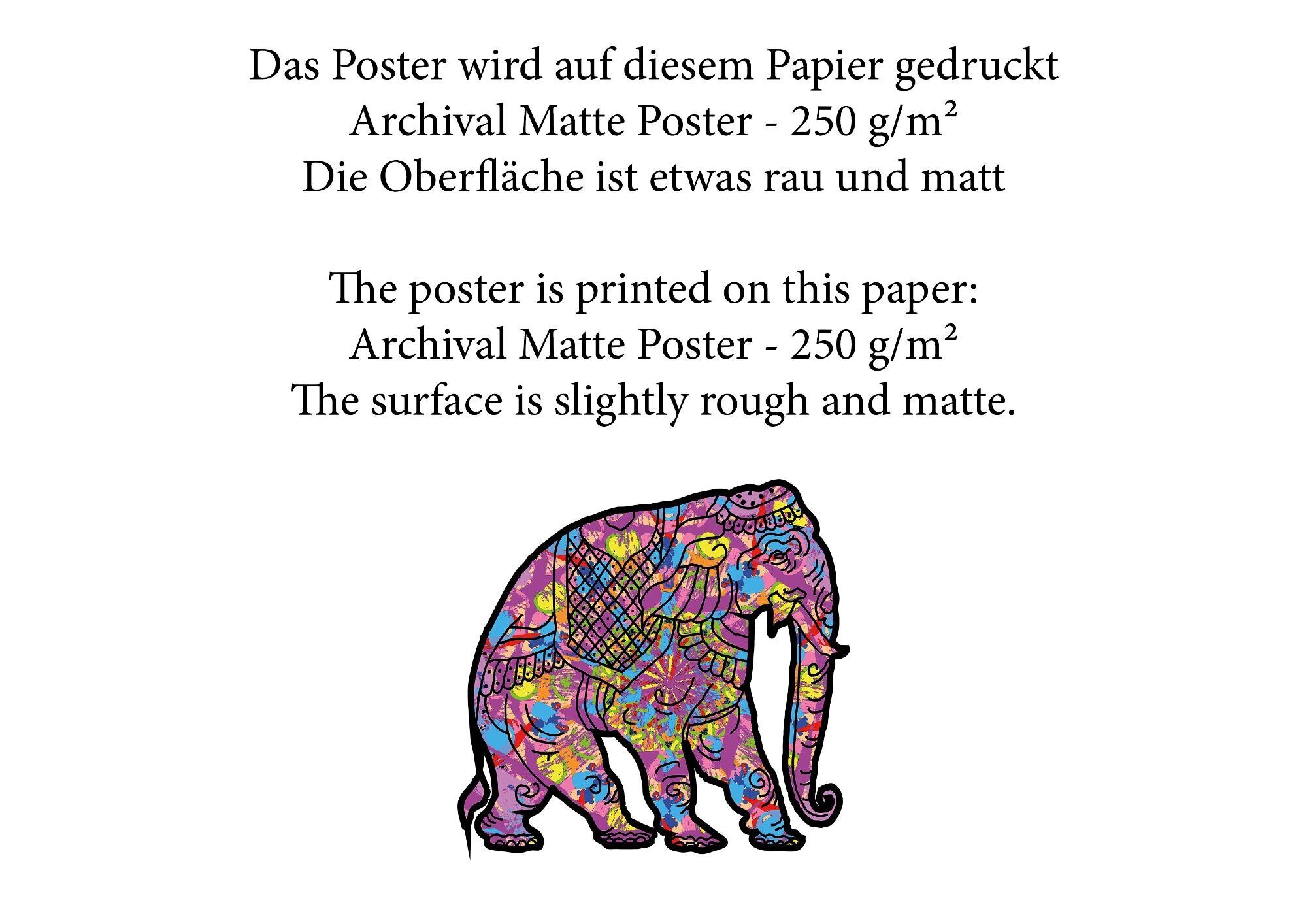 Das Poster wird auf diesem Papier gedruckt
Archival Matte Poster - 250 g/m²
Die Oberfläche ist etwas rau und matt

The poster is printed on this paper:
Archival Matte Poster - 250 g/m²
The surface is slightly rough and matte.